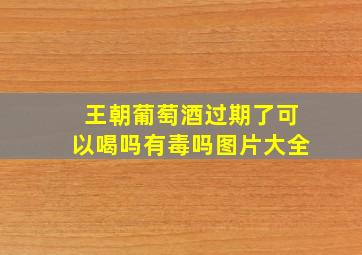 王朝葡萄酒过期了可以喝吗有毒吗图片大全